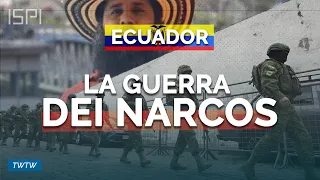 ISPI

ECUADOR

LA GUERRA DEI NARCOS

TWTW